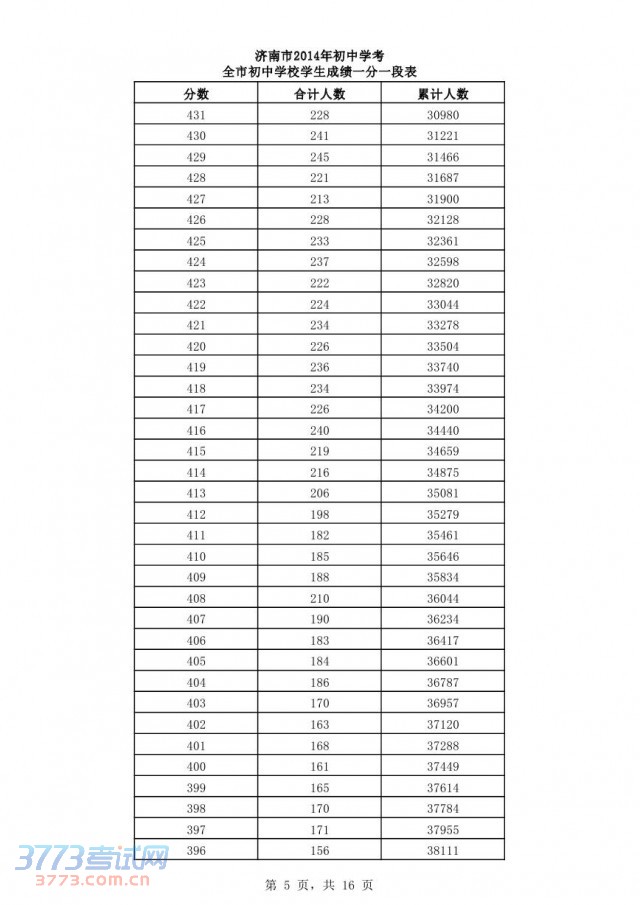 济南市2014年初中学考
全市初中学校学生成绩一分一段表

| 分数 | 合计人数 | 累计人数 |
|---|---|---|
| 431 | 228 | 30980 |
| 430 | 241 | 31221 |
| 429 | 245 | 31466 |
| 428 | 221 | 31687 |
| 427 | 213 | 31900 |
| 426 | 228 | 32128 |
| 425 | 233 | 32361 |
| 424 | 237 | 32598 |
| 423 | 222 | 32820 |
| 422 | 224 | 33044 |
| 421 | 234 | 33278 |
| 420 | 226 | 33504 |
| 419 | 236 | 33740 |
| 418 | 234 | 33974 |
| 417 | 226 | 34200 |
| 416 | 240 | 34440 |
| 415 | 219 | 34659 |
| 414 | 216 | 34875 |
| 413 | 206 | 35081 |
| 412 | 198 | 35279 |
| 411 | 182 | 35461 |
| 410 | 185 | 35646 |
| 409 | 188 | 35834 |
| 408 | 210 | 36044 |
| 407 | 190 | 36234 |
| 406 | 183 | 36417 |
| 405 | 184 | 36601 |
| 404 | 186 | 36787 |
| 403 | 170 | 36957 |
| 402 | 163 | 37120 |
| 401 | 168 | 37288 |
| 400 | 161 | 37449 |
| 399 | 165 | 37614 |
| 398 | 170 | 37784 |
| 397 | 171 | 37955 |
| 396 | 156 | 38111 |

3773考试网
3773.com.cn

第 5 页，共 16 页